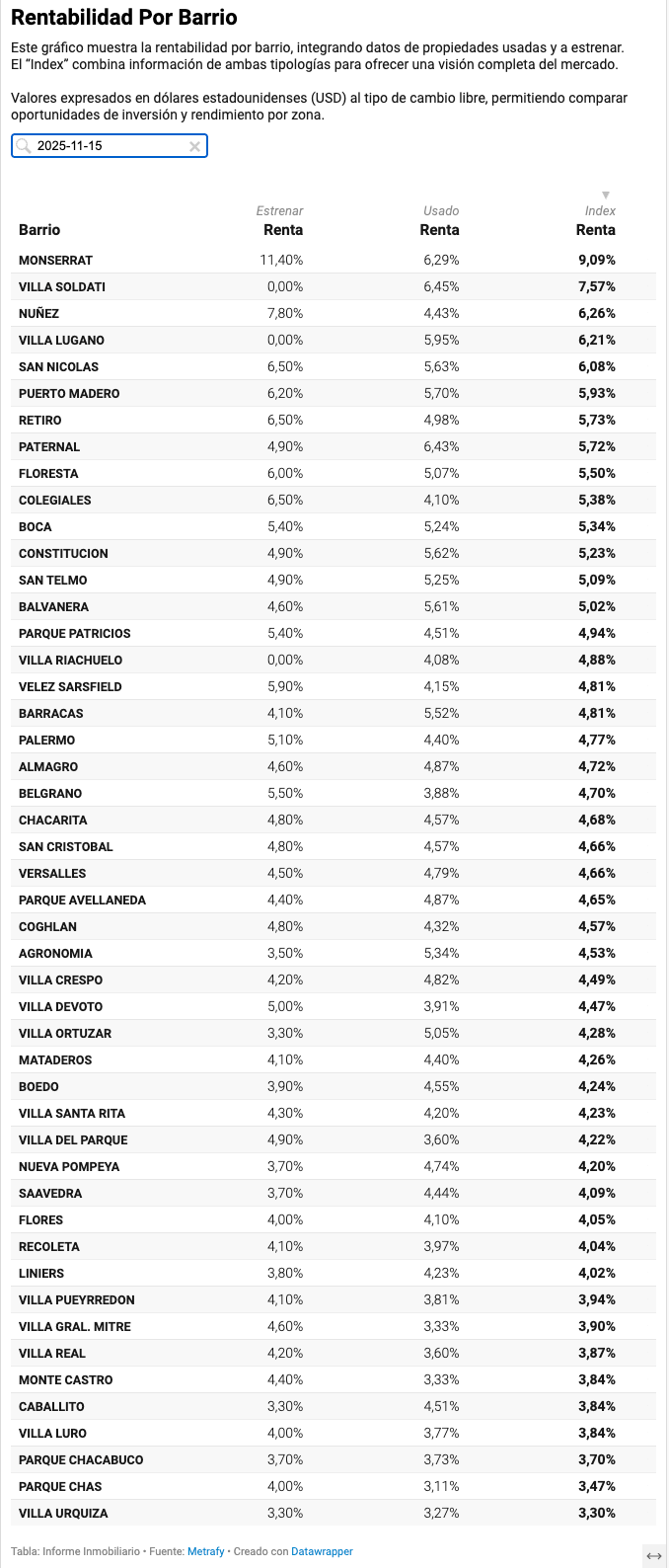 Rentabilidad Por Barrio

Este gráfico muestra la rentabilidad por barrio, integrando datos de propiedades usadas y a estrenar. El "Index" combina información de ambas tipologías para ofrecer una visión completa del mercado.

Valores expresados en dólares estadounidenses (USD) al tipo de cambio libre, permitiendo comparar oportunidades de inversión y rendimiento por zona.

2025-11-15

| Barrio | Estrenar Renta | Usado Renta | Index Renta |
|---|---|---|---|
| MONSERRAT | 11,40% | 6,29% | 9,09% |
| VILLA SOLDATI | 0,00% | 6,45% | 7,57% |
| NUÑEZ | 7,80% | 4,43% | 6,26% |
| VILLA LUGANO | 0,00% | 5,95% | 6,21% |
| SAN NICOLAS | 6,50% | 5,63% | 6,08% |
| PUERTO MADERO | 6,20% | 5,70% | 5,93% |
| RETIRO | 6,50% | 4,98% | 5,73% |
| PATERNAL | 4,90% | 6,43% | 5,72% |
| FLORESTA | 6,00% | 5,07% | 5,50% |
| COLEGIALES | 6,50% | 4,10% | 5,38% |
| BOCA | 5,40% | 5,24% | 5,34% |
| CONSTITUCION | 4,90% | 5,62% | 5,23% |
| SAN TELMO | 4,90% | 5,25% | 5,09% |
| BALVANERA | 4,60% | 5,61% | 5,02% |
| PARQUE PATRICIOS | 5,40% | 4,51% | 4,94% |
| VILLA RIACHUELO | 0,00% | 4,08% | 4,88% |
| VELEZ SARSFIELD | 5,90% | 4,15% | 4,81% |
| BARRACAS | 4,10% | 5,52% | 4,81% |
| PALERMO | 5,10% | 4,40% | 4,77% |
| ALMAGRO | 4,60% | 4,87% | 4,72% |
| BELGRANO | 5,50% | 3,88% | 4,70% |
| CHACARITA | 4,80% | 4,57% | 4,68% |
| SAN CRISTOBAL | 4,80% | 4,57% | 4,66% |
| VERSALLES | 4,50% | 4,79% | 4,66% |
| PARQUE AVELLANEDA | 4,40% | 4,87% | 4,65% |
| COGHLAN | 4,80% | 4,32% | 4,57% |
| AGRONOMIA | 3,50% | 5,34% | 4,53% |
| VILLA CRESPO | 4,20% | 4,82% | 4,49% |
| VILLA DEVOTO | 5,00% | 3,91% | 4,47% |
| VILLA ORTUZAR | 3,30% | 5,05% | 4,28% |
| MATADEROS | 4,10% | 4,40% | 4,26% |
| BOEDO | 3,90% | 4,55% | 4,24% |
| VILLA SANTA RITA | 4,30% | 4,20% | 4,23% |
| VILLA DEL PARQUE | 4,90% | 3,60% | 4,22% |
| NUEVA POMPEYA | 3,70% | 4,74% | 4,20% |
| SAAVEDRA | 3,70% | 4,44% | 4,09% |
| FLORES | 4,00% | 4,10% | 4,05% |
| RECOLETA | 4,10% | 3,97% | 4,04% |
| LINIERS | 3,80% | 4,23% | 4,02% |
| VILLA PUEYRREDON | 4,10% | 3,81% | 3,94% |
| VILLA GRAL. MITRE | 4,60% | 3,33% | 3,90% |
| VILLA REAL | 4,20% | 3,60% | 3,87% |
| MONTE CASTRO | 4,40% | 3,33% | 3,84% |
| CABALLITO | 3,30% | 4,51% | 3,84% |
| VILLA LURO | 4,00% | 3,77% | 3,84% |
| PARQUE CHACABUCO | 3,70% | 3,73% | 3,70% |
| PARQUE CHAS | 4,00% | 3,11% | 3,47% |
| VILLA URQUIZA | 3,30% | 3,27% | 3,30% |

Tabla: Informe Inmobiliario • Fuente: Metrafy • Creado con Datawrapper